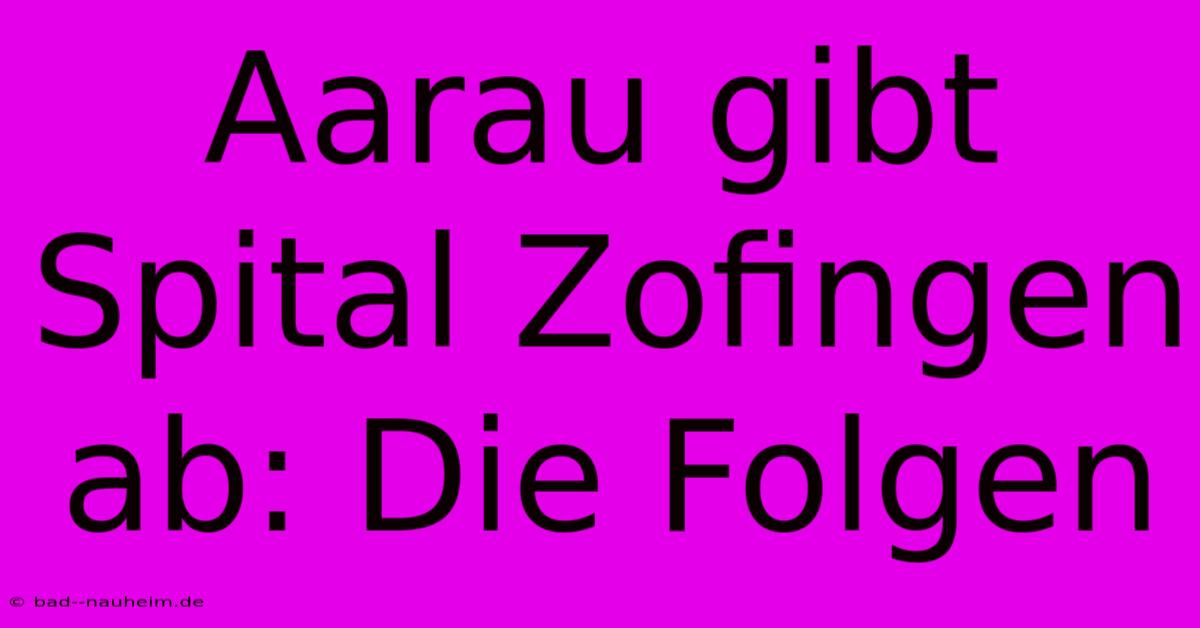 Aarau gibt Spital Zofingen ab: Die Folgen

© bad--nauheim.de